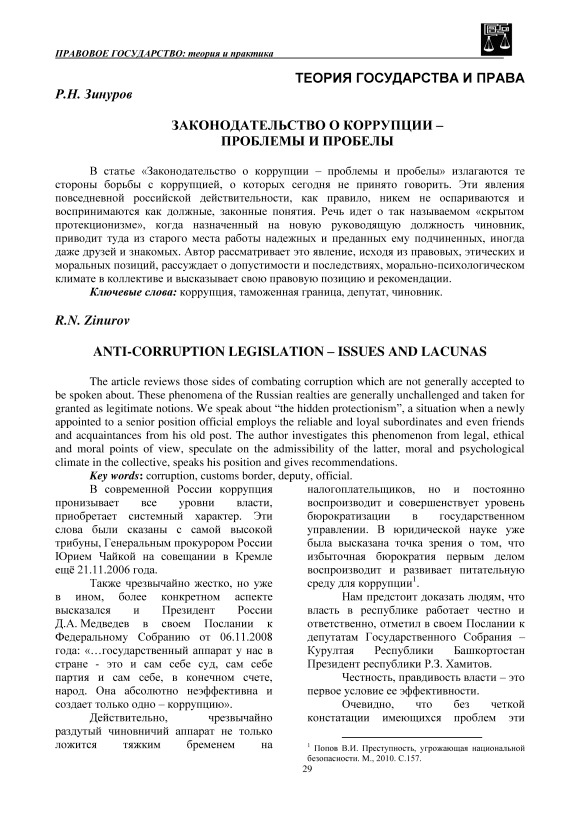 ПРАВОВОЕ ГОСУДАРСТВО: теория и практика

ТЕОРИЯ ГОСУДАРСТВА И ПРАВА

Р.Н. Зинуров

ЗАКОНОДАТЕЛЬСТВО О КОРРУПЦИИ – ПРОБЛЕМЫ И ПРОБЕЛЫ

В статье «Законодательство о коррупции – проблемы и пробелы» излагаются те стороны борьбы с коррупцией, о которых сегодня не принято говорить. Эти явления повседневной российской действительности, как правило, никем не оспариваются и воспринимаются как должные, законные понятия. Речь идет о так называемом «скрытом протекционизме», когда назначенный на новую руководящую должность чиновник, приводит туда из старого места работы надежных и преданных ему подчиненных, иногда даже друзей и знакомых. Автор рассматривает это явление, исходя из правовых, этических и моральных позиций, рассуждает о допустимости и последствиях, морально-психологическом климате в коллективе и высказывает свою правовую позицию и рекомендации.

Ключевые слова: коррупция, таможенная граница, депутат, чиновник.

R.N. Zinurov

ANTI-CORRUPTION LEGISLATION – ISSUES AND LACUNAS

The article reviews those sides of combating corruption which are not generally accepted to be spoken about. These phenomena of the Russian realties are generally unchallenged and taken for granted as legitimate notions. We speak about “the hidden protectionism”, a situation when a newly appointed to a senior position official employs the reliable and loyal subordinates and even friends and acquaintances from his old post. The author investigates this phenomenon from legal, ethical and moral points of view, speculate on the admissibility of the latter, moral and psychological climate in the collective, speaks his position and gives recommendations.

Key words: corruption, customs border, deputy, official.

В современной России коррупция пронизывает все уровни власти, приобретает системный характер. Эти слова были сказаны с самой высокой трибуны, Генеральным прокурором России Юрием Чайкой на совещании в Кремле ещё 21.11.2006 года.

Также чрезвычайно жестко, но уже в ином, более конкретном аспекте высказался и Президент России Д.А. Медведев в своем Послании к Федеральному Собранию от 06.11.2008 года: «…государственный аппарат у нас в стране - это и сам себе суд, сам себе партия и сам себе, в конечном счете, народ. Она абсолютно неэффективна и создает только одно – коррупцию».

Действительно, чрезвычайно раздутый чиновничий аппарат не только ложится тяжким бременем на налогоплательщиков, но и постоянно воспроизводит и совершенствует уровень бюрократизации в государственном управлении. В юридической науке уже была высказана точка зрения о том, что избыточная бюрократия первым делом воспроизводит и развивает питательную среду для коррупции$^1$.

Нам предстоит доказать людям, что власть в республике работает честно и ответственно, отметил в своем Послании к депутатам Государственного Собрания – Курултая Республики Башкортостан Президент республики Р.З. Хамитов.

Честность, правдивость власти – это первое условие ее эффективности.

Очевидно, что без четкой констатации имеющихся проблем эти

$^1$ Попов В.И. Преступность, угрожающая национальной безопасности. М., 2010. С.157.

29